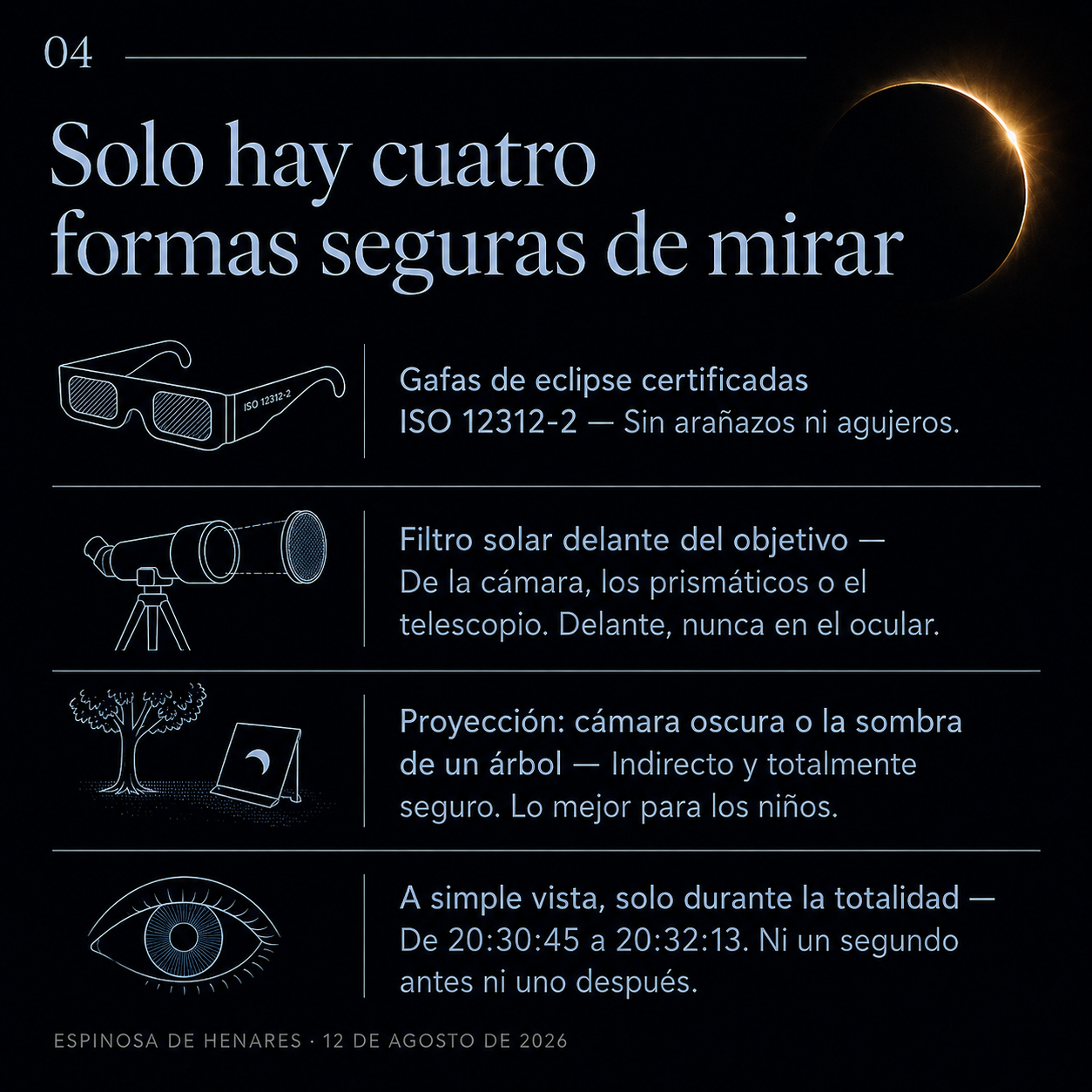 04

Solo hay cuatro formas seguras de mirar

ISO 12312-2

Gafas de eclipse certificadas ISO 12312-2 — Sin arañazos ni agujeros.

Filtro solar delante del objetivo — De la cámara, los prismáticos o el telescopio. Delante, nunca en el ocular.

Proyección: cámara oscura o la sombra de un árbol — Indirecto y totalmente seguro. Lo mejor para los niños.

A simple vista, solo durante la totalidad — De 20:30:45 a 20:32:13. Ni un segundo antes ni uno después.

ESPINOSA DE HENARES · 12 DE AGOSTO DE 2026